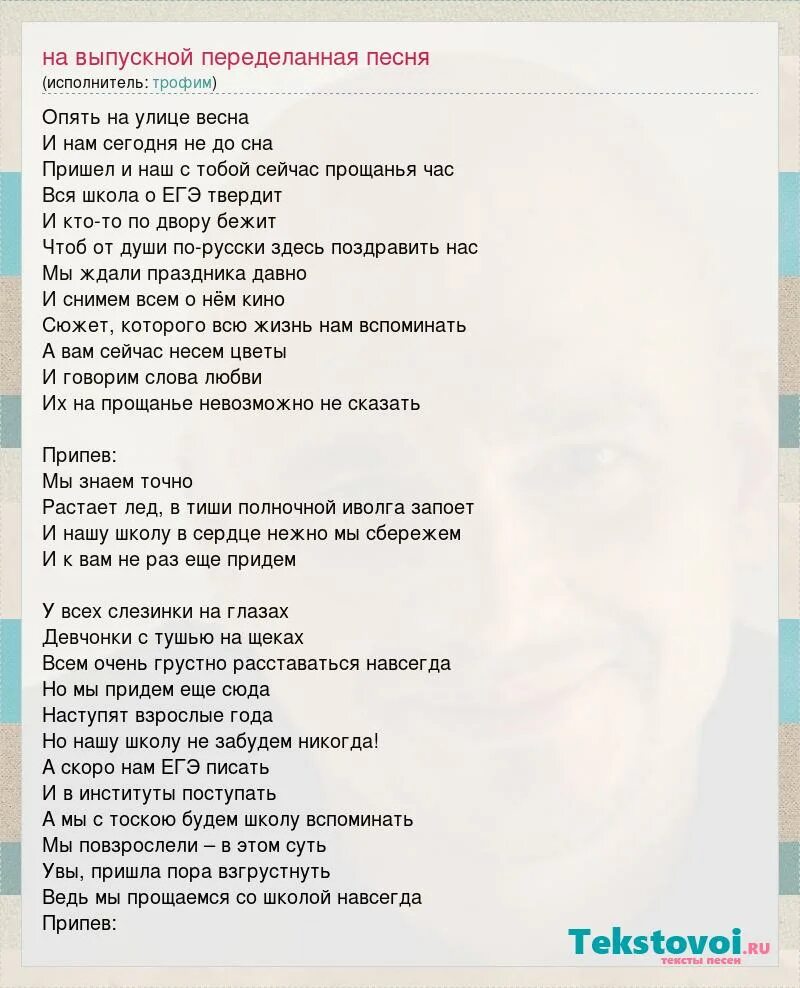 на выпускной переделанная песня
(исполнитель: трофим)

Опять на улице весна
И нам сегодня не до сна
Пришел и наш с тобой сейчас прощанья час
Вся школа о ЕГЭ твердит
И кто-то по двору бежит
Чтоб от души по-русски здесь поздравить нас
Мы ждали праздника давно
И снимем всем о нём кино
Сюжет, которого всю жизнь нам вспоминать
А вам сейчас несем цветы
И говорим слова любви
Их на прощанье невозможно не сказать

Припев:
Мы знаем точно
Растает лед, в тиши полночной иволга запоет
И нашу школу в сердце нежно мы сбережем
И к вам не раз еще придем

У всех слезинки на глазах
Девчонки с тушью на щеках
Всем очень грустно расставаться навсегда
Но мы придем еще сюда
Наступят взрослые года
Но нашу школу не забудем никогда!
А скоро нам ЕГЭ писать
И в институты поступать
А мы с тоскою будем школу вспоминать
Мы повзрослели – в этом суть
Увы, пришла пора взгрустнуть
Ведь мы прощаемся со школой навсегда
Припев:

Tekstovoi.RU
тексты песен